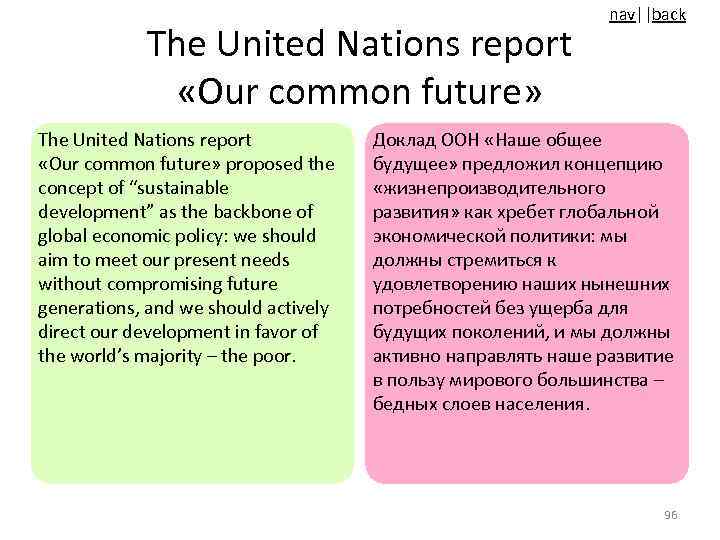 nav| |back

The United Nations report «Our common future»

The United Nations report «Our common future» proposed the concept of “sustainable development” as the backbone of global economic policy: we should aim to meet our present needs without compromising future generations, and we should actively direct our development in favor of the world’s majority – the poor.

Доклад ООН «Наше общее будущее» предложил концепцию «жизнепроизводительного развития» как хребет глобальной экономической политики: мы должны стремиться к удовлетворению наших нынешних потребностей без ущерба для будущих поколений, и мы должны активно направлять наше развитие в пользу мирового большинства – бедных слоев населения.

96